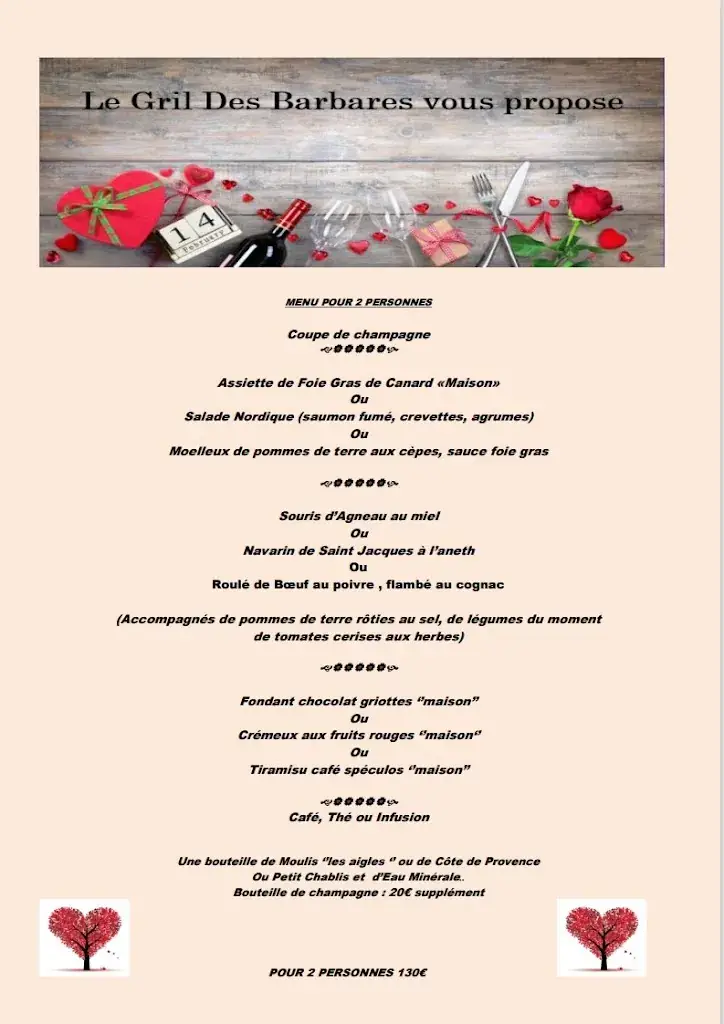 Le Gril Des Barbares vous propose

14
February

MENU POUR 2 PERSONNES

Coupe de champagne

Assiette de Foie Gras de Canard «Maison»
Ou
Salade Nordique (saumon fumé, crevettes, agrumes)
Ou
Moelleux de pommes de terre aux cèpes, sauce foie gras

Souris d'Agneau au miel
Ou
Navarin de Saint Jacques à l'aneth
Ou
Roulé de Bœuf au poivre , flambé au cognac

(Accompagnés de pommes de terre rôties au sel, de légumes du moment de tomates cerises aux herbes)

Fondant chocolat griottes "maison"
Ou
Crémeux aux fruits rouges "maison"
Ou
Tiramisu café spéculos "maison"

Café, Thé ou Infusion

Une bouteille de Moulis "les aigles " ou de Côte de Provence
Ou Petit Chablis et d'Eau Minérale.
Bouteille de champagne : 20€ supplément

POUR 2 PERSONNES 130€